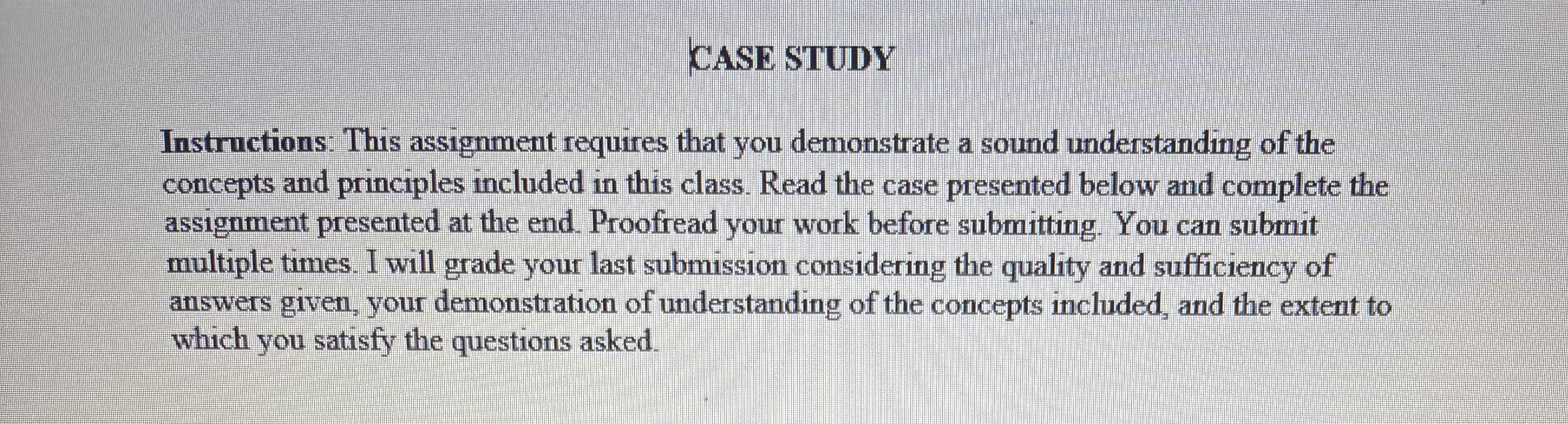 CASE STUDY

Instructions: This assignment requires that you demonstrate a sound understanding of the concepts and principles included in this class. Read the case presented below and complete the assignment presented at the end. Proofread your work before submitting. You can submit multiple times. I will grade your last submission considering the quality and sufficiency of answers given, your demonstration of understanding of the concepts included, and the extent to which you satisfy the questions asked.